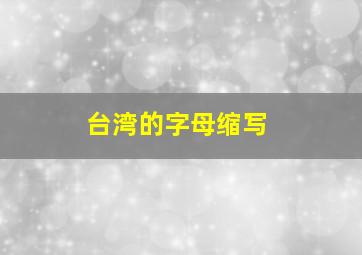 台湾的字母缩写